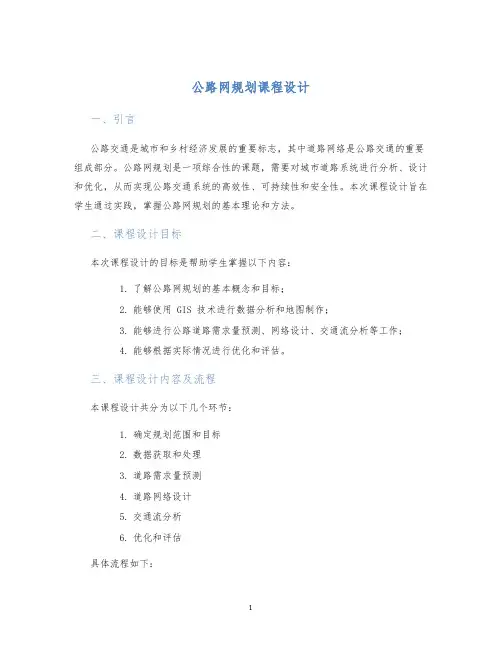 公路网规划课程设计

一、引言

公路交通是城市和乡村经济发展的重要标志，其中道路网络是公路交通的重要组成部分。公路网规划是一项综合性的课题，需要对城市道路系统进行分析、设计和优化，从而实现公路交通系统的高效性、可持续性和安全性。本次课程设计旨在学生通过实践，掌握公路网规划的基本理论和方法。

二、课程设计目标

本次课程设计的目标是帮助学生掌握以下内容：

1. 了解公路网规划的基本概念和目标；
2. 能够使用 GIS 技术进行数据分析和地图制作；
3. 能够进行公路道路需求量预测、网络设计、交通流分析等工作；
4. 能够根据实际情况进行优化和评估。

三、课程设计内容及流程

本课程设计共分为以下几个环节：

1. 确定规划范围和目标
2. 数据获取和处理
3. 道路需求量预测
4. 道路网络设计
5. 交通流分析
6. 优化和评估

具体流程如下：

1